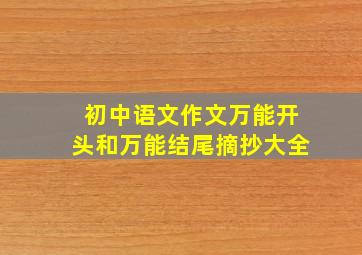 初中语文作文万能开头和万能结尾摘抄大全